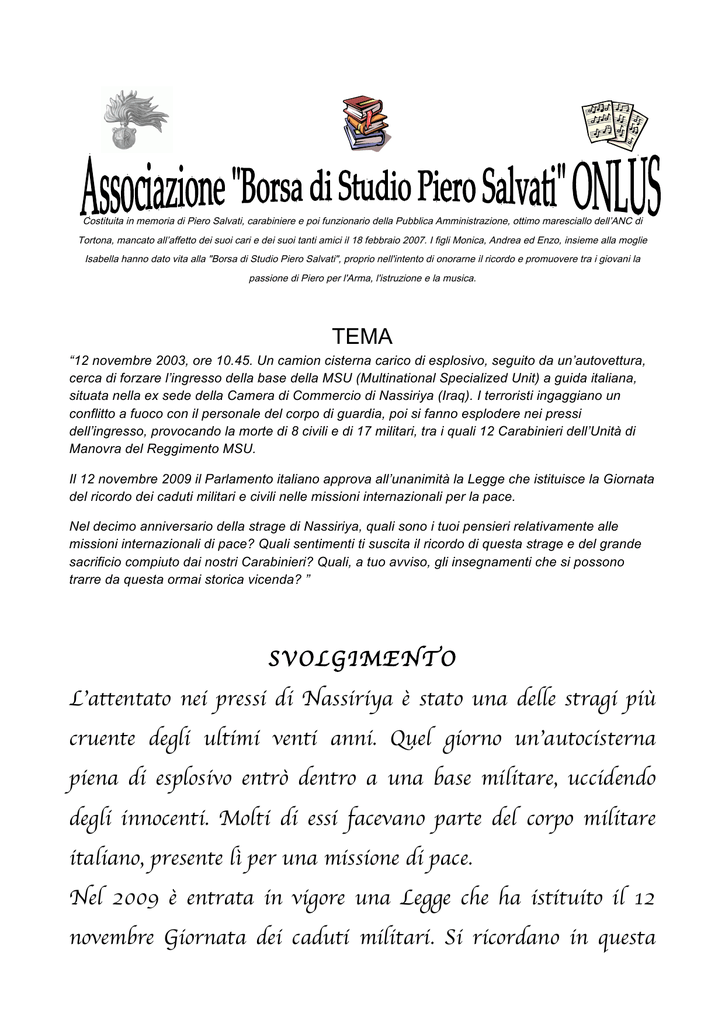 Associazione "Borsa di Studio Piero Salvati" ONLUS

Costituita in memoria di Piero Salvati, carabiniere e poi funzionario della Pubblica Amministrazione, ottimo maresciallo dell'ANC di Tortona, mancato all'affetto dei suoi cari e dei suoi tanti amici il 18 febbraio 2007. I figli Monica, Andrea ed Enzo, insieme alla moglie Isabella hanno dato vita alla "Borsa di Studio Piero Salvati", proprio nell'intento di onorarne il ricordo e promuovere tra i giovani la passione di Piero per l'Arma, l'istruzione e la musica.

TEMA

"12 novembre 2003, ore 10.45. Un camion cisterna carico di esplosivo, seguito da un'autovettura, cerca di forzare l'ingresso della base della MSU (Multinational Specialized Unit) a guida italiana, situata nella ex sede della Camera di Commercio di Nassiriya (Iraq). I terroristi ingaggiano un conflitto a fuoco con il personale del corpo di guardia, poi si fanno esplodere nei pressi dell'ingresso, provocando la morte di 8 civili e di 17 militari, tra i quali 12 Carabinieri dell'Unità di Manovra del Reggimento MSU.

Il 12 novembre 2009 il Parlamento italiano approva all'unanimità la Legge che istituisce la Giornata del ricordo dei caduti militari e civili nelle missioni internazionali per la pace.

Nel decimo anniversario della strage di Nassiriya, quali sono i tuoi pensieri relativamente alle missioni internazionali di pace? Quali sentimenti ti suscita il ricordo di questa strage e del grande sacrificio compiuto dai nostri Carabinieri? Quali, a tuo avviso, gli insegnamenti che si possono trarre da questa ormai storica vicenda? "

SVOLGIMENTO

L'attentato nei pressi di Nassiriya è stato una delle stragi più cruente degli ultimi venti anni. Quel giorno un'autocisterna piena di esplosivo entrò dentro a una base militare, uccidendo degli innocenti. Molti di essi facevano parte del corpo militare italiano, presente lì per una missione di pace.

Nel 2009 è entrata in vigore una Legge che ha istituito il 12 novembre Giornata dei caduti militari. Si ricordano in questa